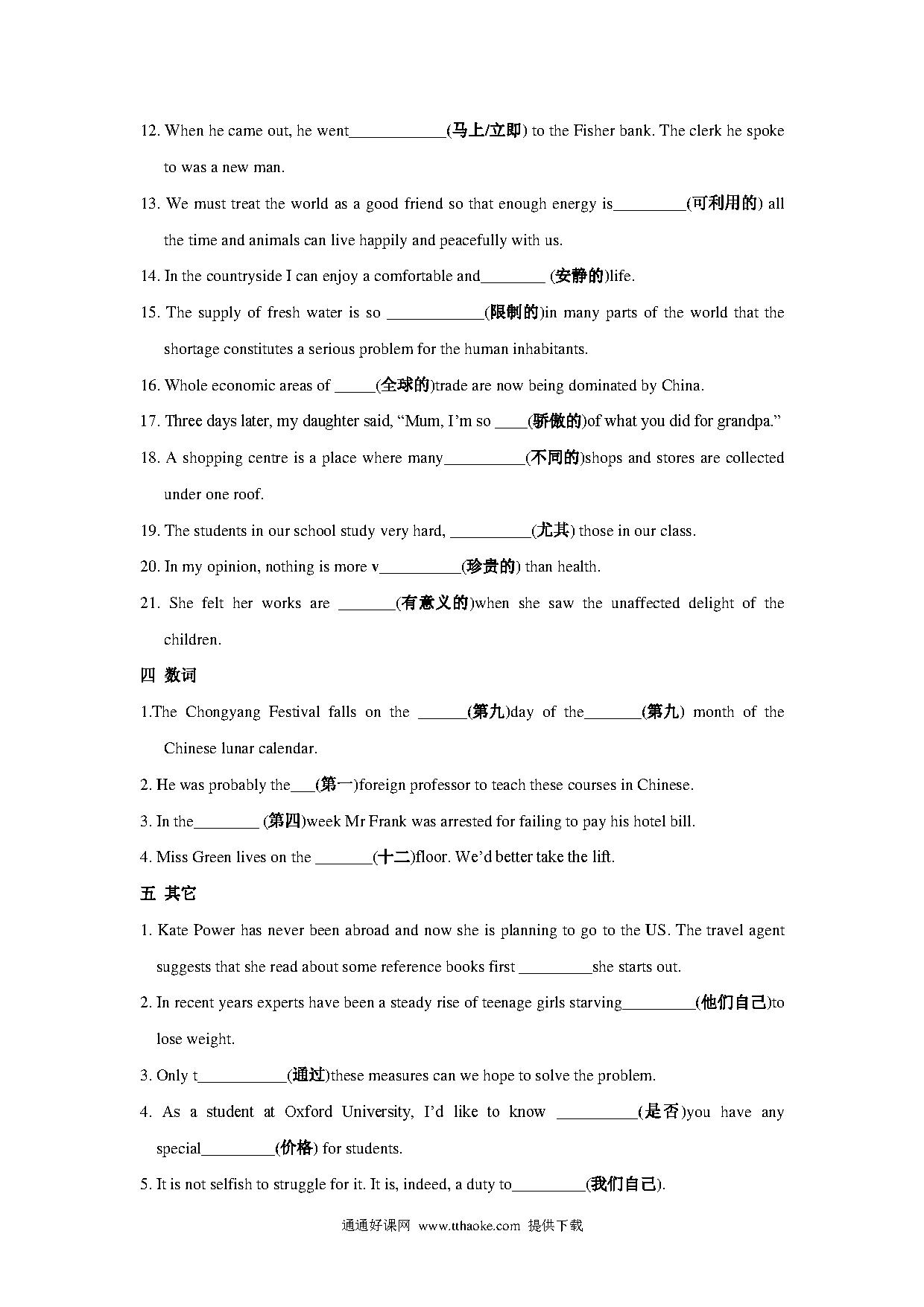 12. When he came out, he went____________(马上/立即) to the Fisher bank. The clerk he spoke to was a new man.

13. We must treat the world as a good friend so that enough energy is_________(可利用的) all the time and animals can live happily and peacefully with us.

14. In the countryside I can enjoy a comfortable and________ (安静的)life.

15. The supply of fresh water is so ____________(限制的)in many parts of the world that the shortage constitutes a serious problem for the human inhabitants.

16. Whole economic areas of _____(全球的)trade are now being dominated by China.

17. Three days later, my daughter said, “Mum, I’m so ____(骄傲的)of what you did for grandpa.”

18. A shopping centre is a place where many__________(不同的)shops and stores are collected under one roof.

19. The students in our school study very hard, __________(尤其) those in our class.

20. In my opinion, nothing is more v__________(珍贵的) than health.

21. She felt her works are _______(有意义的)when she saw the unaffected delight of the children.

四 数词

1.The Chongyang Festival falls on the ______(第九)day of the_______(第九) month of the Chinese lunar calendar.

2. He was probably the___(第一)foreign professor to teach these courses in Chinese.

3. In the________ (第四)week Mr Frank was arrested for failing to pay his hotel bill.

4. Miss Green lives on the _______(十二)floor. We’d better take the lift.

五 其它

1. Kate Power has never been abroad and now she is planning to go to the US. The travel agent suggests that she read about some reference books first _________she starts out.

2. In recent years experts have been a steady rise of teenage girls starving_________(他们自己)to lose weight.

3. Only t___________(通过)these measures can we hope to solve the problem.

4. As a student at Oxford University, I’d like to know __________(是否)you have any special_________(价格) for students.

5. It is not selfish to struggle for it. It is, indeed, a duty to_________(我们自己).

通通好课网 www.tthaoke.com 提供下载